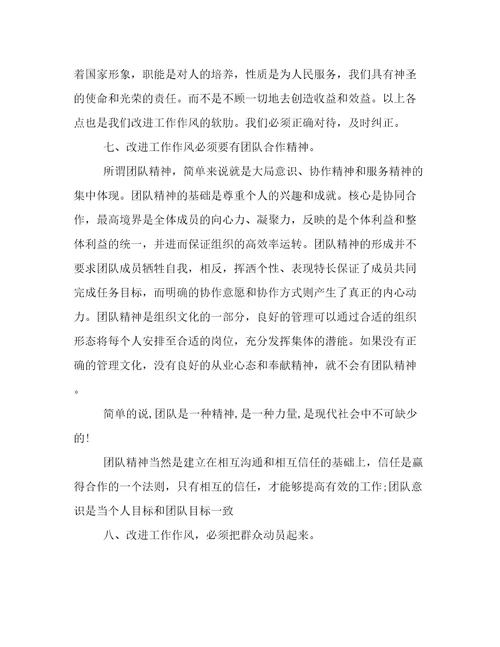 着国家形象，职能是对人的培养，性质是为人民服务，我们具有神圣的使命和光荣的责任。而不是不顾一切地去创造收益和效益。以上各点也是我们改进工作作风的软肋。我们必须正确对待，及时纠正。

七、改进工作作风必须要有团队合作精神。

所谓团队精神，简单来说就是大局意识、协作精神和服务精神的集中体现。团队精神的基础是尊重个人的兴趣和成就。核心是协同合作，最高境界是全体成员的向心力、凝聚力，反映的是个体利益和整体利益的统一，并进而保证组织的高效率运转。团队精神的形成并不要求团队成员牺牲自我，相反，挥洒个性、表现特长保证了成员共同完成任务目标，而明确的协作意愿和协作方式则产生了真正的内心动力。团队精神是组织文化的一部分，良好的管理可以通过合适的组织形态将每个人安排至合适的岗位，充分发挥集体的潜能。如果没有正确的管理文化，没有良好的从业心态和奉献精神，就不会有团队精神。

简单的说，团队是一种精神，是一种力量，是现代社会中不可缺少的！

团队精神当然是建立在相互沟通和相互信任的基础上，信任是赢得合作的一个法则，只有相互的信任，才能够提高有效的工作；团队意识是当个人目标和团队目标一致

八、改进工作作风，必须把群众动员起来。